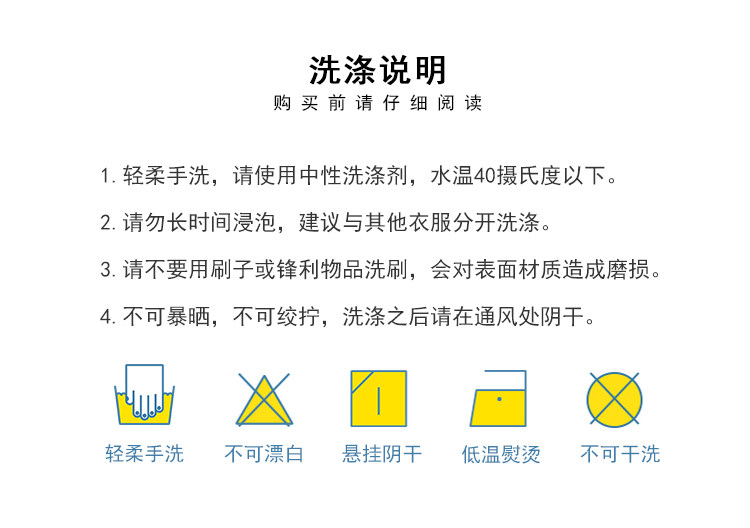 洗涤说明

购买前请仔细阅读

1.轻柔手洗，请使用中性洗涤剂，水温40摄氏度以下。

2.请勿长时间浸泡，建议与其他衣服分开洗涤。

3.请不要用刷子或锋利物品洗刷，会对表面材质造成磨损。

4.不可暴晒，不可绞拧，洗涤之后请在通风处阴干。

轻柔手洗 不可漂白 悬挂阴干 低温熨烫 不可干洗